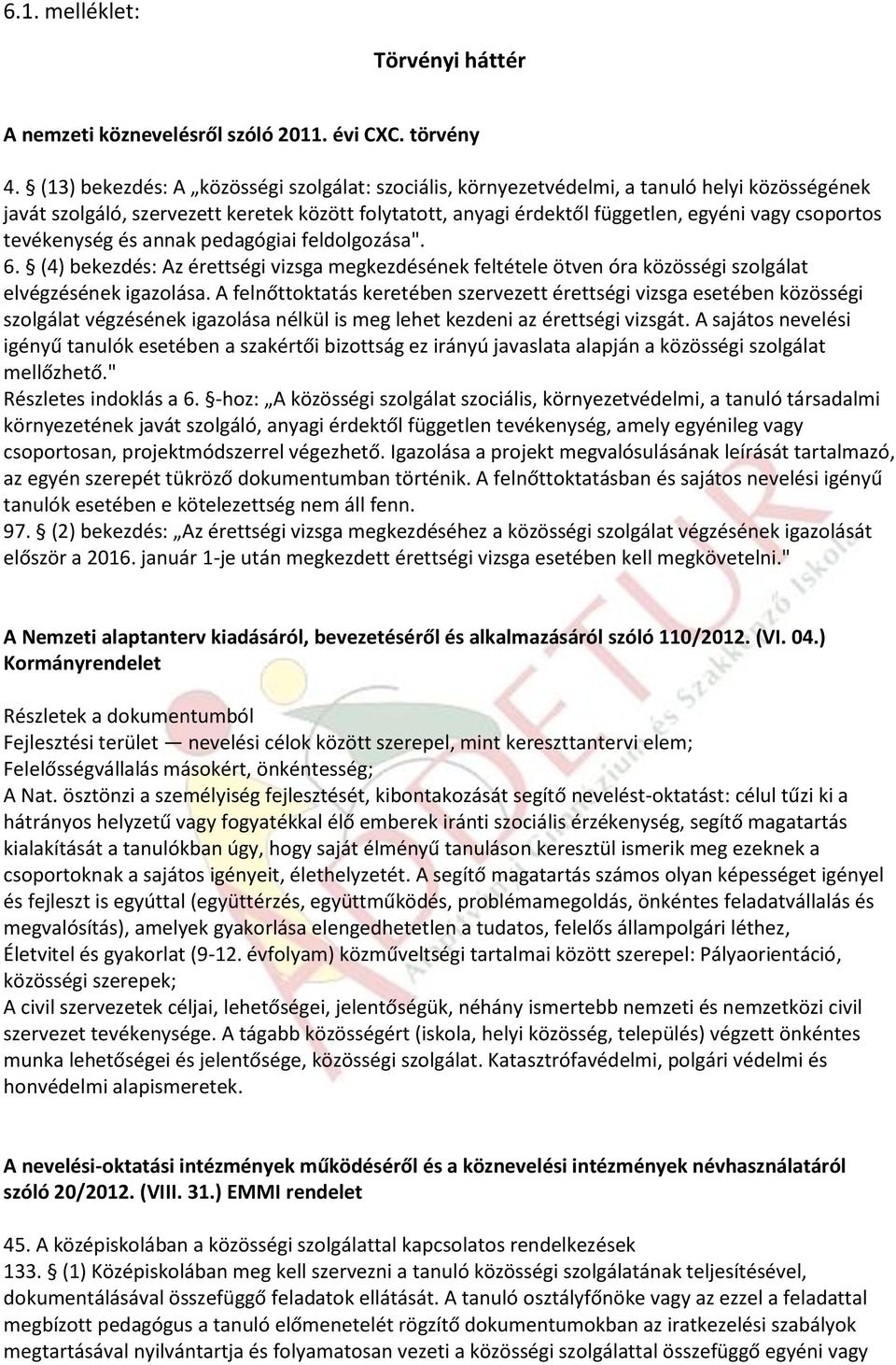 6.1. melléklet:

Törvényi háttér

A nemzeti köznevelésről szóló 2011. évi CXC. törvény

4. § (13) bekezdés: A „közösségi szolgálat: szociális, környezetvédelmi, a tanuló helyi közösségének javát szolgáló, szervezett keretek között folytatott, anyagi érdektől független, egyéni vagy csoportos tevékenység és annak pedagógiai feldolgozása".
6. § (4) bekezdés: Az érettségi vizsga megkezdésének feltétele ötven óra közösségi szolgálat elvégzésének igazolása. A felnőttoktatás keretében szervezett érettségi vizsga esetében közösségi szolgálat végzésének igazolása nélkül is meg lehet kezdeni az érettségi vizsgát. A sajátos nevelési igényű tanulók esetében a szakértői bizottság ez irányú javaslata alapján a közösségi szolgálat mellőzhető."
Részletes indoklás a 6. §-hoz: „A közösségi szolgálat szociális, környezetvédelmi, a tanuló társadalmi környezetének javát szolgáló, anyagi érdektől független tevékenység, amely egyénileg vagy csoportosan, projektmódszerrel végezhető. Igazolása a projekt megvalósulásának leírását tartalmazó, az egyén szerepét tükröző dokumentumban történik. A felnőttoktatásban és sajátos nevelési igényű tanulók esetében e kötelezettség nem áll fenn.
97. § (2) bekezdés: „Az érettségi vizsga megkezdéséhez a közösségi szolgálat végzésének igazolását először a 2016. január 1-je után megkezdett érettségi vizsga esetében kell megkövetelni."

A Nemzeti alaptanterv kiadásáról, bevezetéséről és alkalmazásáról szóló 110/2012. (VI. 04.) Kormányrendelet

Részletek a dokumentumból
Fejlesztési terület — nevelési célok között szerepel, mint kereszttantervi elem;
Felelősségvállalás másokért, önkéntesség;
A Nat. ösztönzi a személyiség fejlesztését, kibontakozását segítő nevelést-oktatást: célul tűzi ki a hátrányos helyzetű vagy fogyatékkal élő emberek iránti szociális érzékenység, segítő magatartás kialakítását a tanulókban úgy, hogy saját élményű tanuláson keresztül ismerik meg ezeknek a csoportoknak a sajátos igényeit, élethelyzetét. A segítő magatartás számos olyan képességet igényel és fejleszt is egyúttal (együttérzés, együttműködés, problémamegoldás, önkéntes feladatvállalás és megvalósítás), amelyek gyakorlása elengedhetetlen a tudatos, felelős állampolgári léthez,
Életvitel és gyakorlat (9-12. évfolyam) közműveltségi tartalmai között szerepel: Pályaorientáció, közösségi szerepek;
A civil szervezetek céljai, lehetőségei, jelentőségük, néhány ismertebb nemzeti és nemzetközi civil szervezet tevékenysége. A tágabb közösségért (iskola, helyi közösség, település) végzett önkéntes munka lehetőségei és jelentősége, közösségi szolgálat. Katasztrófavédelmi, polgári védelmi és honvédelmi alapismeretek.

A nevelési-oktatási intézmények működéséről és a köznevelési intézmények névhasználatáról szóló 20/2012. (VIII. 31.) EMMI rendelet

45. A középiskolában a közösségi szolgálattal kapcsolatos rendelkezések
133. § (1) Középiskolában meg kell szervezni a tanuló közösségi szolgálatának teljesítésével, dokumentálásával összefüggő feladatok ellátását. A tanuló osztályfőnöke vagy az ezzel a feladattal megbízott pedagógus a tanuló előmenetelét rögzítő dokumentumokban az iratkezelési szabályok megtartásával nyilvántartja és folyamatosan vezeti a közösségi szolgálattal összefüggő egyéni vagy